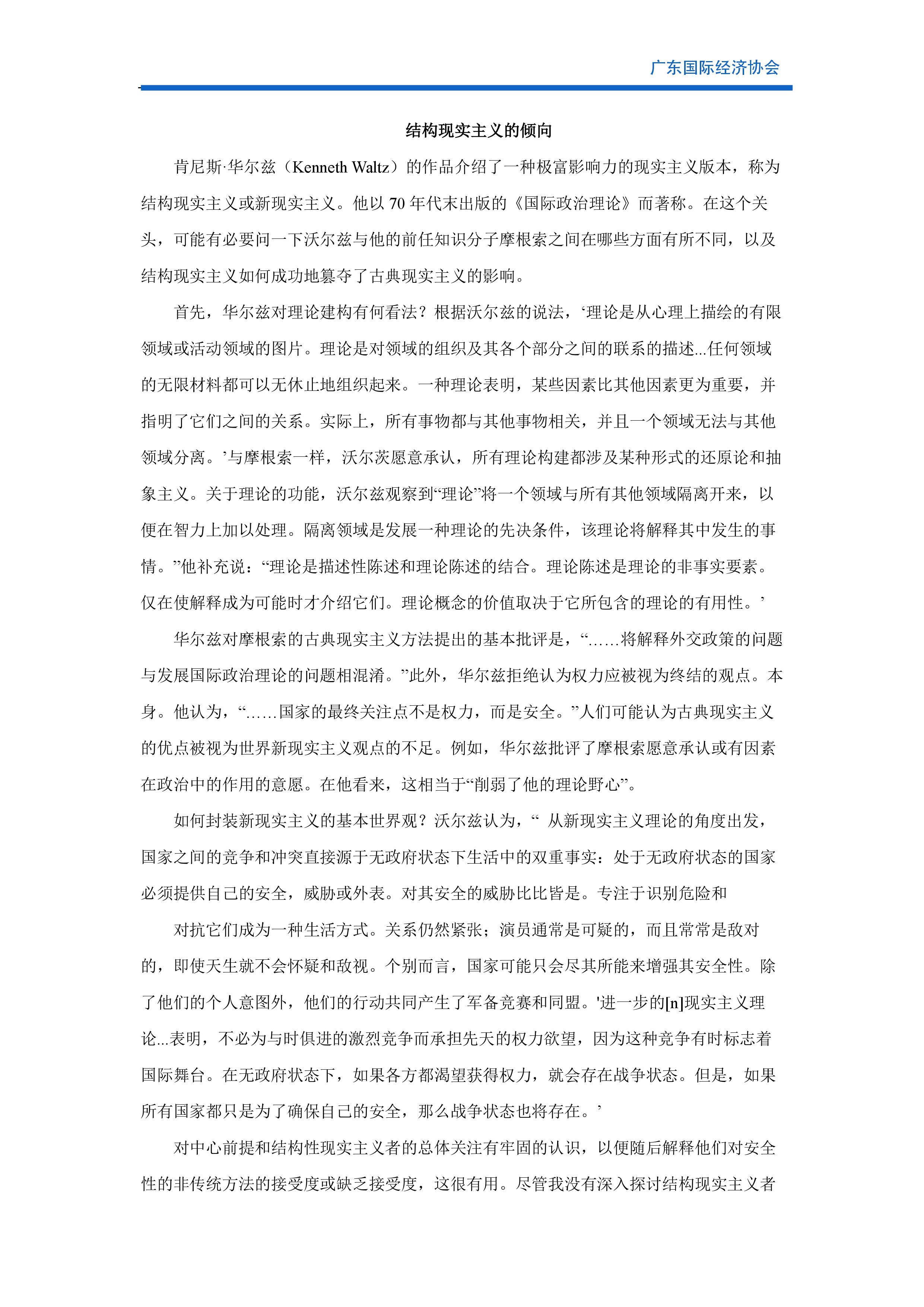 广东国际经济协会

结构现实主义的倾向

肯尼斯·华尔兹（Kenneth Waltz）的作品介绍了一种极富影响力的现实主义版本，称为结构现实主义或新现实主义。他以 70 年代末出版的《国际政治理论》而著称。在这个关头，可能有必要问一下沃尔兹与他的前任知识分子摩根索之间在哪些方面有所不同，以及结构现实主义如何成功地篡夺了古典现实主义的影响。

首先，华尔兹对理论建构有何看法？根据沃尔兹的说法，‘理论是从心理上描绘的有限领域或活动领域的图片。理论是对领域的组织及其各个部分之间的联系的描述...任何领域的无限材料都可以无休止地组织起来。一种理论表明，某些因素比其他因素更为重要，并指明了它们之间的关系。实际上，所有事物都与其他事物相关，并且一个领域无法与其他领域分离。’与摩根索一样，沃尔茨愿意承认，所有理论构建都涉及某种形式的还原论和抽象主义。关于理论的功能，沃尔兹观察到“理论”将一个领域与所有其他领域隔离开来，以便在智力上加以处理。隔离领域是发展一种理论的先决条件，该理论将解释其中发生的事情。”他补充说：“理论是描述性陈述和理论陈述的结合。理论陈述是理论的非事实要素。仅在使解释成为可能时才介绍它们。理论概念的价值取决于它所包含的理论的有用性。’

华尔兹对摩根索的古典现实主义方法提出的基本批评是，“……将解释外交政策的问题与发展国际政治理论的问题相混淆。”此外，华尔兹拒绝认为权力应被视为终结的观点。本身。他认为，“……国家的最终关注点不是权力，而是安全。”人们可能认为古典现实主义的优点被视为世界新现实主义观点的不足。例如，华尔兹批评了摩根索愿意承认或有因素在政治中的作用的意愿。在他看来，这相当于“削弱了他的理论野心”。

如何封装新现实主义的基本世界观？沃尔兹认为，“ 从新现实主义理论的角度出发，国家之间的竞争和冲突直接源于无政府状态下生活中的双重事实：处于无政府状态的国家必须提供自己的安全，威胁或外表。对其安全的威胁比比皆是。专注于识别危险和

对抗它们成为一种生活方式。关系仍然紧张；演员通常是可疑的，而且常常是敌对的，即使天生就不会怀疑和敌视。个别而言，国家可能只会尽其所能来增强其安全性。除了他们的个人意图外，他们的行动共同产生了军备竞赛和同盟。'进一步的[n]现实主义理论...表明，不必为与时俱进的激烈竞争而承担先天的权力欲望，因为这种竞争有时标志着国际舞台。在无政府状态下，如果各方都渴望获得权力，就会存在战争状态。但是，如果所有国家都只是为了确保自己的安全，那么战争状态也将存在。’

对中心前提和结构性现实主义者的总体关注有牢固的认识，以便随后解释他们对安全性的非传统方法的接受度或缺乏接受度，这很有用。尽管我没有深入探讨结构现实主义者